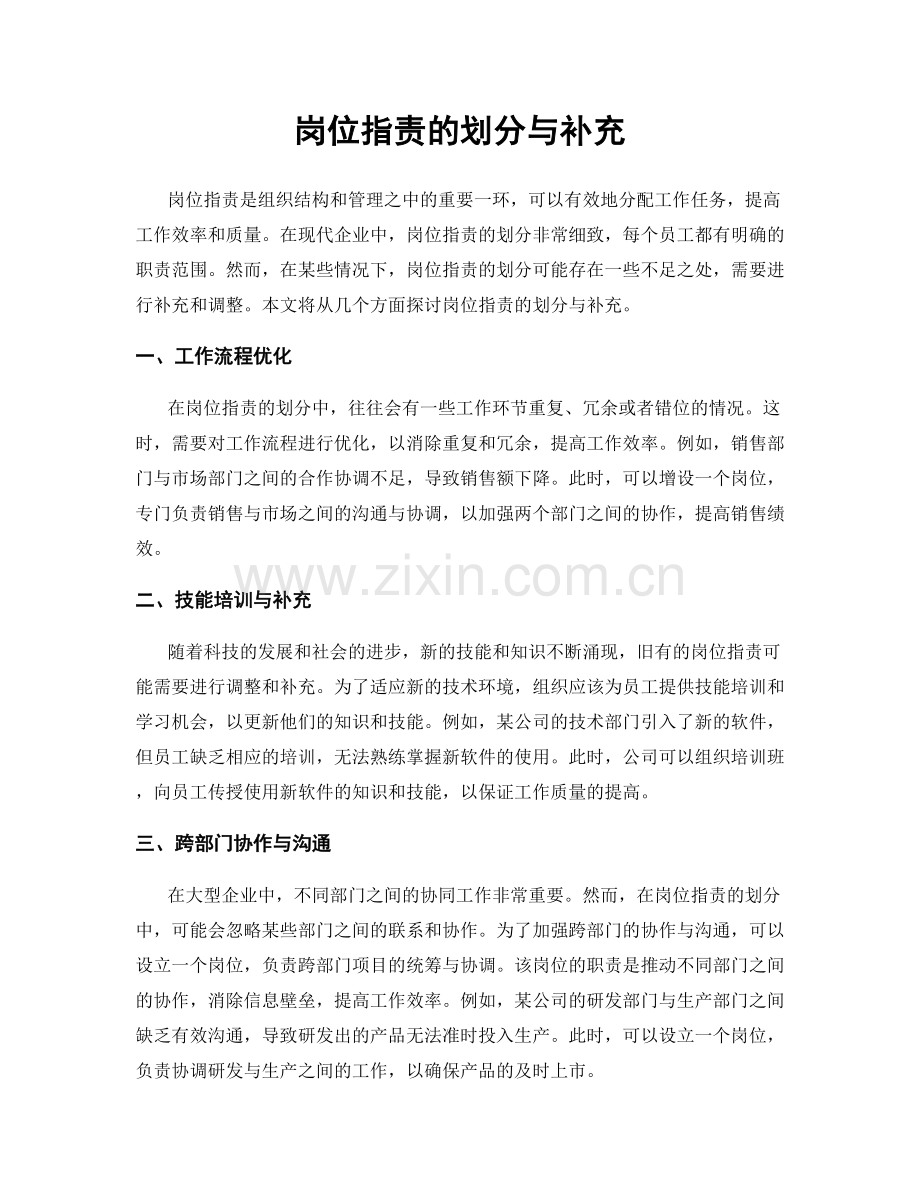 岗位指责的划分与补充

岗位指责是组织结构和管理之中的重要一环，可以有效地分配工作任务，提高工作效率和质量。在现代企业中，岗位指责的划分非常细致，每个员工都有明确的职责范围。然而，在某些情况下，岗位指责的划分可能存在一些不足之处，需要进行补充和调整。本文将从几个方面探讨岗位指责的划分与补充。

一、工作流程优化

在岗位指责的划分中，往往会有一些工作环节重复、冗余或者错位的情况。这时，需要对工作流程进行优化，以消除重复和冗余，提高工作效率。例如，销售部门与市场部门之间的合作协调不足，导致销售额下降。此时，可以增设一个岗位，专门负责销售与市场之间的沟通与协调，以加强两个部门之间的协作，提高销售绩效。

二、技能培训与补充

随着科技的发展和社会的进步，新的技能和知识不断涌现，旧有的岗位指责可能需要进行调整和补充。为了适应新的技术环境，组织应该为员工提供技能培训和学习机会，以更新他们的知识和技能。例如，某公司的技术部门引入了新的软件，但员工缺乏相应的培训，无法熟练掌握新软件的使用。此时，公司可以组织培训班，向员工传授使用新软件的知识和技能，以保证工作质量的提高。

三、跨部门协作与沟通

在大型企业中，不同部门之间的协同工作非常重要。然而，在岗位指责的划分中，可能会忽略某些部门之间的联系和协作。为了加强跨部门的协作与沟通，可以设立一个岗位，负责跨部门项目的统筹与协调。该岗位的职责是推动不同部门之间的协作，消除信息壁垒，提高工作效率。例如，某公司的研发部门与生产部门之间缺乏有效沟通，导致研发出的产品无法准时投入生产。此时，可以设立一个岗位，负责协调研发与生产之间的工作，以确保产品的及时上市。

www.zixin.com.cn